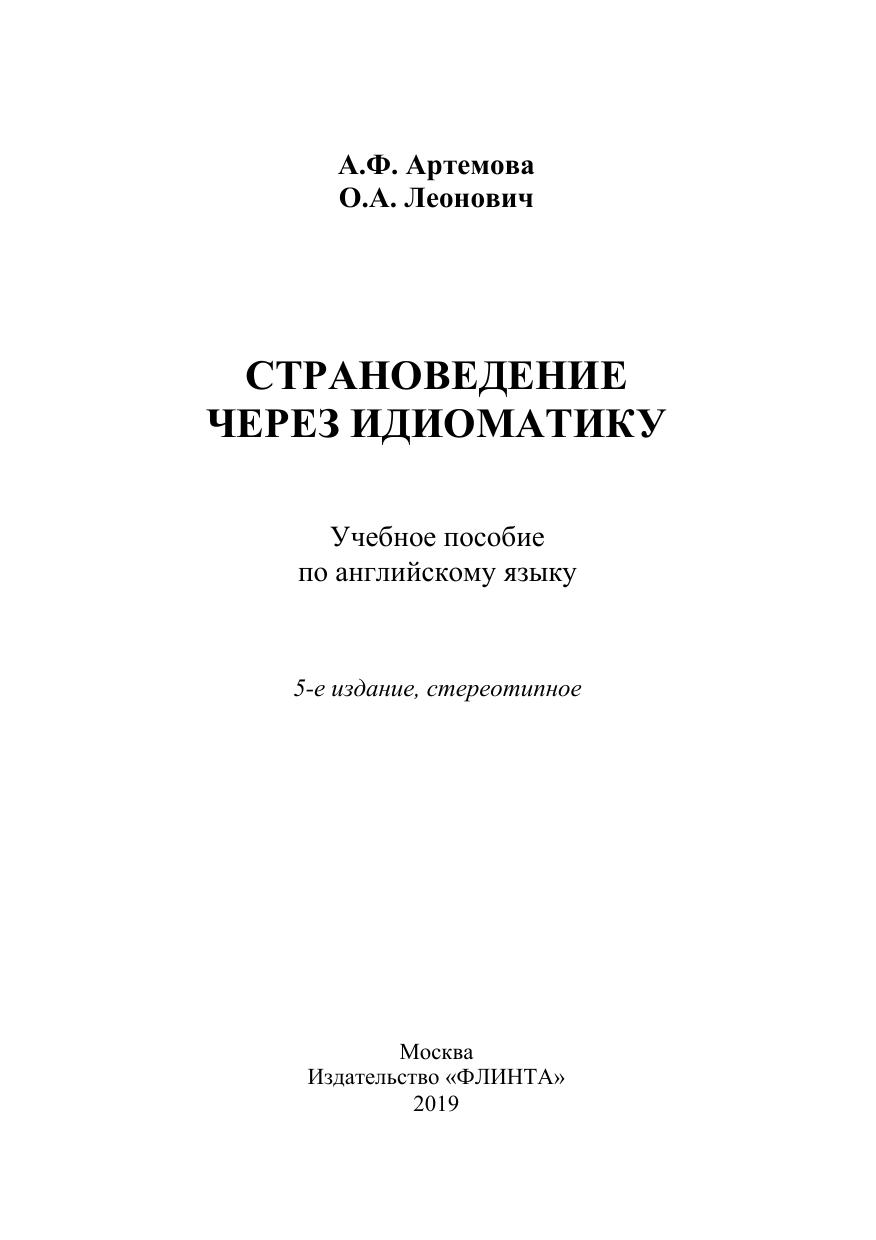 А.Ф. Артемова
О.А. Леонович

СТРАНОВЕДЕНИЕ
ЧЕРЕЗ ИДИОМАТИКУ

Учебное пособие
по английскому языку

5-е издание, стереотипное

Москва
Издательство «ФЛИНТА»
2019